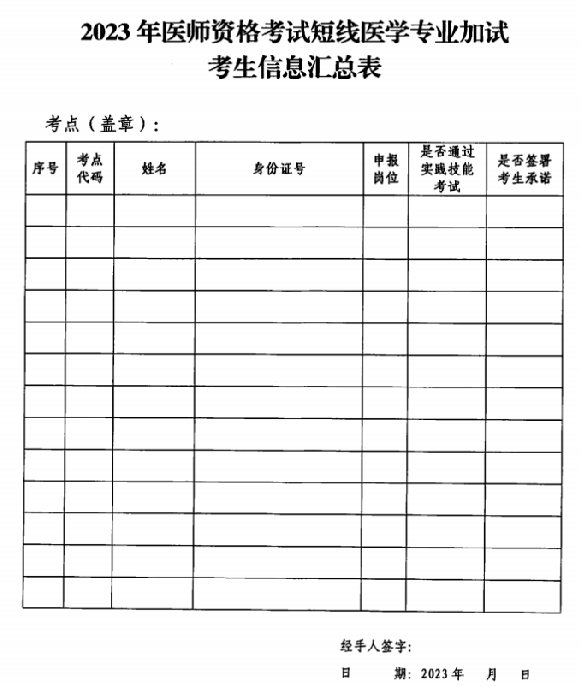 2023 年医师资格考试短线医学专业加试
考生信息汇总表

考点（盖章）：

| 序号 | 考点代码 | 姓名 | 身份证号 | 申报岗位 | 是否通过实践技能考试 | 是否签署考生承诺 |
|---|---|---|---|---|---|---|
| | | | | | | |
| | | | | | | |
| | | | | | | |
| | | | | | | |
| | | | | | | |
| | | | | | | |
| | | | | | | |
| | | | | | | |
| | | | | | | |
| | | | | | | |
| | | | | | | |
| | | | | | | |
| | | | | | | |

经手人签字：

日　期：2023 年　月　日